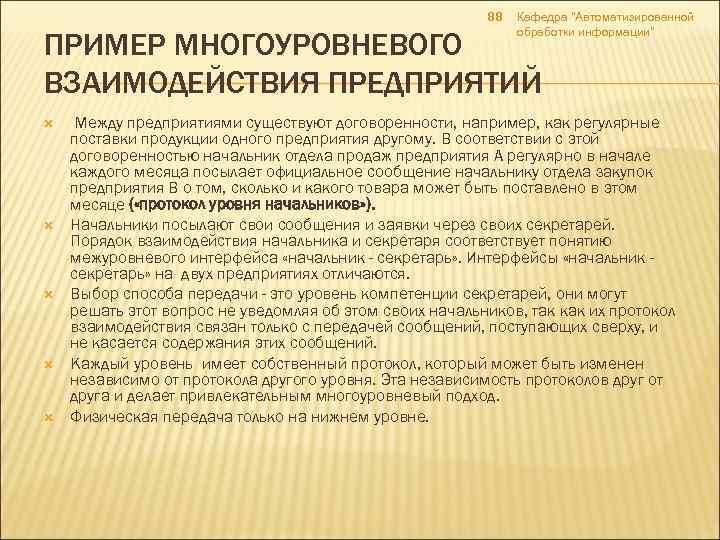 88

Кафедра "Автоматизированной обработки информации"

ПРИМЕР МНОГОУРОВНЕВОГО ВЗАИМОДЕЙСТВИЯ ПРЕДПРИЯТИЙ

Между предприятиями существуют договоренности, например, как регулярные поставки продукции одного предприятия другому. В соответствии с этой договоренностью начальник отдела продаж предприятия А регулярно в начале каждого месяца посылает официальное сообщение начальнику отдела закупок предприятия В о том, сколько и какого товара может быть поставлено в этом месяце («протокол уровня начальников»).

Начальники посылают свои сообщения и заявки через своих секретарей. Порядок взаимодействия начальника и секретаря соответствует понятию межуровневого интерфейса «начальник - секретарь». Интерфейсы «начальник - секретарь» на двух предприятиях отличаются.

Выбор способа передачи - это уровень компетенции секретарей, они могут решать этот вопрос не уведомляя об этом своих начальников, так как их протокол взаимодействия связан только с передачей сообщений, поступающих сверху, и не касается содержания этих сообщений.

Каждый уровень имеет собственный протокол, который может быть изменен независимо от протокола другого уровня. Эта независимость протоколов друг от друга и делает привлекательным многоуровневый подход.

Физическая передача только на нижнем уровне.